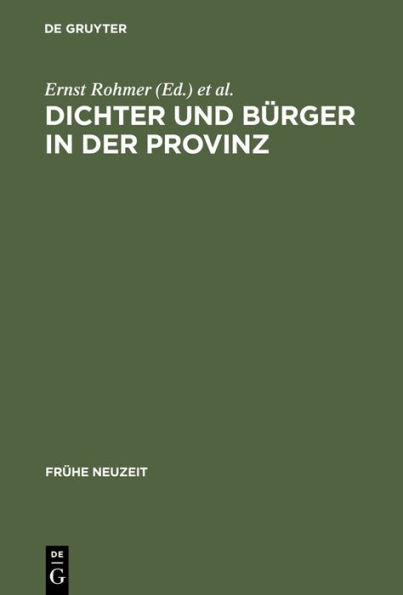 DE GRUYTER

Ernst Rohmer (Ed.) et al.

DICHTER UND BÜRGER IN DER PROVINZ

FRÜHE NEUZEIT

DE
G